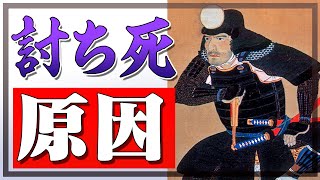 討ち死

原因